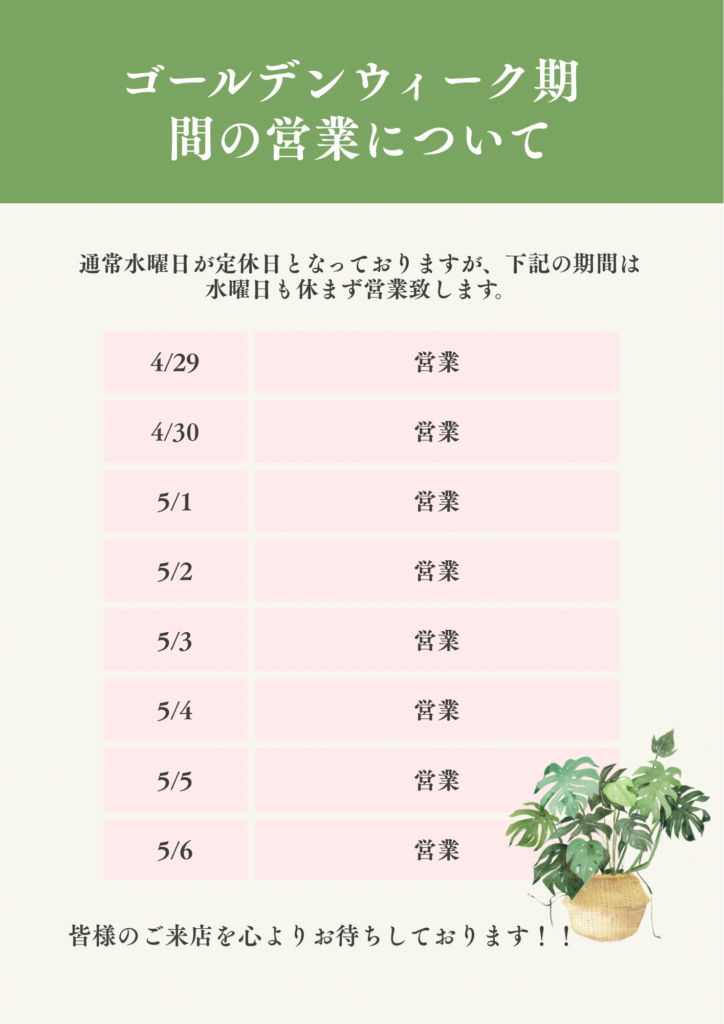 ゴールデンウィーク期間の営業について

通常水曜日が定休日となっておりますが、下記の期間は水曜日も休まず営業致します。

| 4/29 | 営業 |
|---|---|
| 4/30 | 営業 |
| 5/1 | 営業 |
| 5/2 | 営業 |
| 5/3 | 営業 |
| 5/4 | 営業 |
| 5/5 | 営業 |
| 5/6 | 営業 |

皆様のご来店を心よりお待ちしております！！